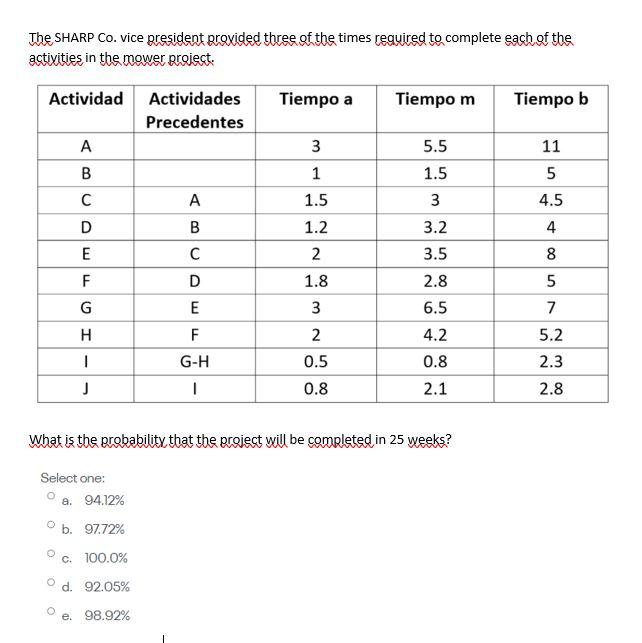 The SHARP Co. vice president provided three of the times required to complete each of the activities in the mower project.

| Actividad | Actividades Precedentes | Tiempo a | Tiempo m | Tiempo b |
|---|---|---|---|---|
| A | | 3 | 5.5 | 11 |
| B | | 1 | 1.5 | 5 |
| C | A | 1.5 | 3 | 4.5 |
| D | B | 1.2 | 3.2 | 4 |
| E | C | 2 | 3.5 | 8 |
| F | D | 1.8 | 2.8 | 5 |
| G | E | 3 | 6.5 | 7 |
| H | F | 2 | 4.2 | 5.2 |
| I | G-H | 0.5 | 0.8 | 2.3 |
| J | I | 0.8 | 2.1 | 2.8 |

What is the probability that the project will be completed in 25 weeks?

Select one:
a. 94.12%
b. 97.72%
c. 100.0%
d. 92.05%
e. 98.92%